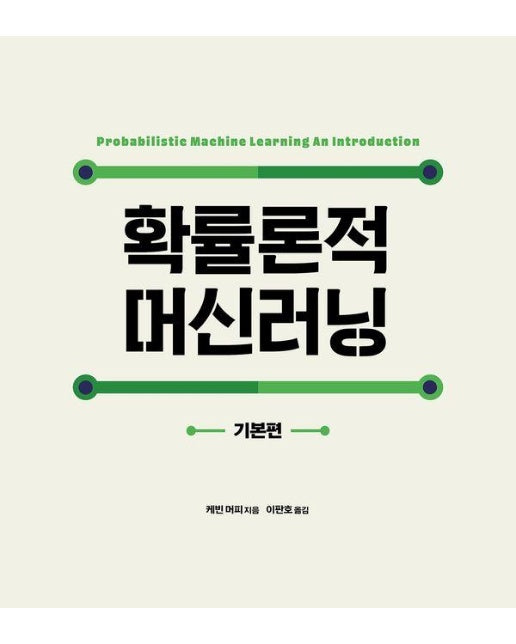 Probabilistic Machine Learning An Introduction

확률론적 머신러닝

기본편

케빈 머피 지음 이판호 옮김